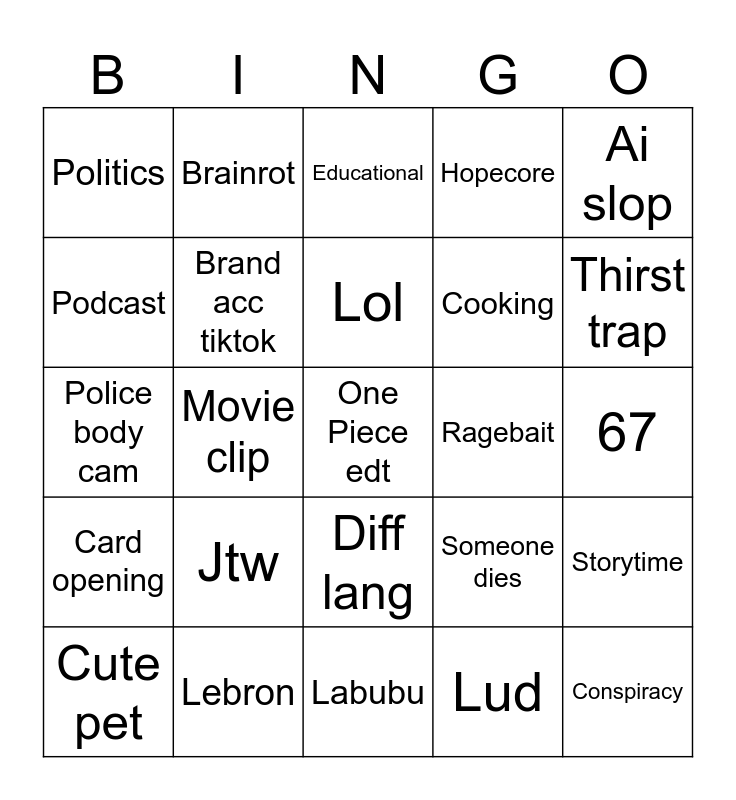 | B | I | N | G | O |
|---|---|---|---|---|
| Politics | Brainrot | Educational | Hopecore | Ai slop |
| Podcast | Brand acc tiktok | Lol | Cooking | Thirst trap |
| Police body cam | Movie clip | One Piece edt | Ragebait | 67 |
| Card opening | Jtw | Diff lang | Someone dies | Storytime |
| Cute pet | Lebron | Labubu | Lud | Conspiracy |